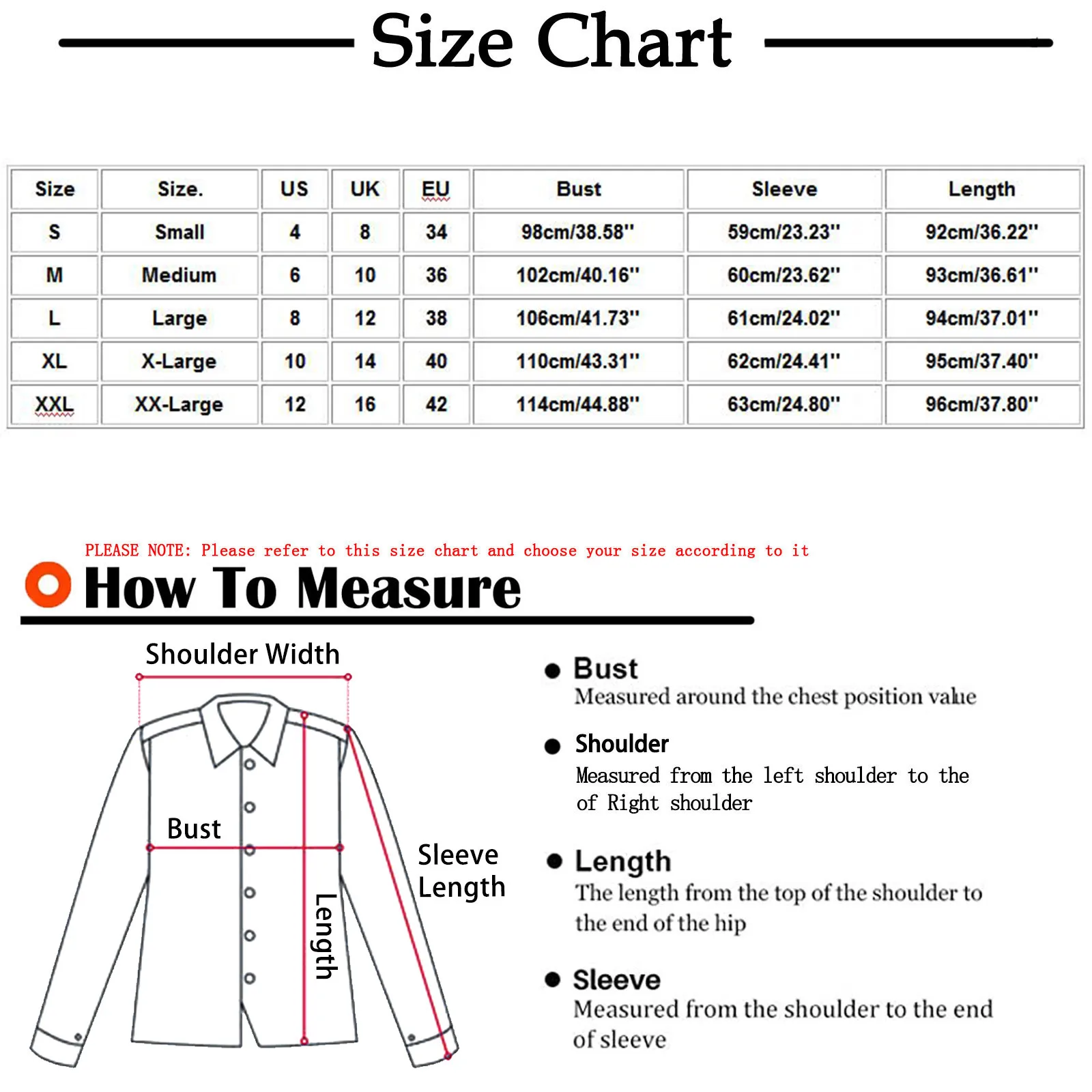 Size Chart

| Size | Size. | US | UK | EU | Bust | Sleeve | Length |
|---|---|---|---|---|---|---|---|
| S | Small | 4 | 8 | 34 | 98cm/38.58'' | 59cm/23.23'' | 92cm/36.22'' |
| M | Medium | 6 | 10 | 36 | 102cm/40.16'' | 60cm/23.62'' | 93cm/36.61'' |
| L | Large | 8 | 12 | 38 | 106cm/41.73'' | 61cm/24.02'' | 94cm/37.01'' |
| XL | X-Large | 10 | 14 | 40 | 110cm/43.31'' | 62cm/24.41'' | 95cm/37.40'' |
| XXL | XX-Large | 12 | 16 | 42 | 114cm/44.88'' | 63cm/24.80'' | 96cm/37.80'' |

PLEASE NOTE: Please refer to this size chart and choose your size according to it

How To Measure

Shoulder Width

Bust

Length

Sleeve Length

Bust
Measured around the chest position value

Shoulder
Measured from the left shoulder to the of Right shoulder

Length
The length from the top of the shoulder to the end of the hip

Sleeve
Measured from the shoulder to the end of sleeve